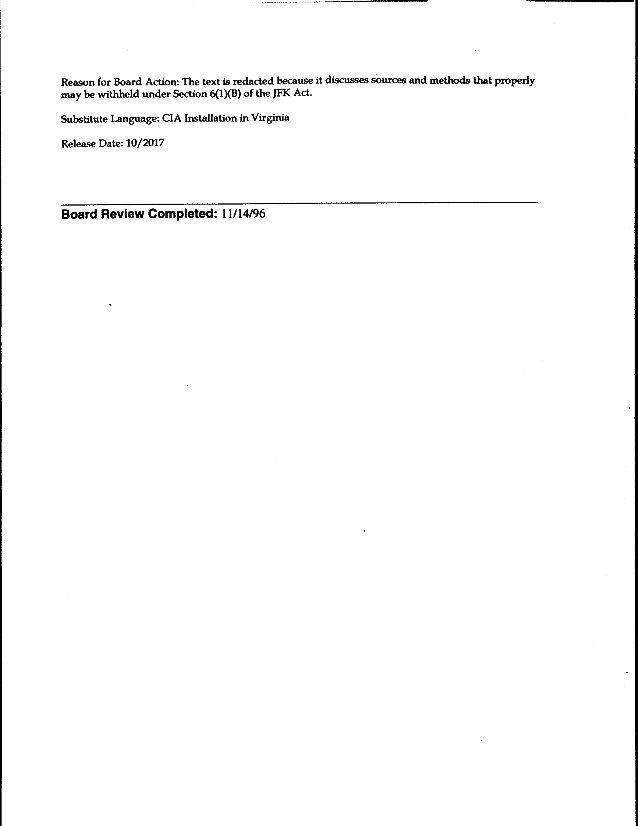 Reason for Board Action: The text is redacted because it discusses sources and methods that properly may be withheld under Section 6(1)(B) of the JFK Act.

Substitute Language: CIA Installation in Virginia

Release Date: 10/2017

Board Review Completed: 11/14/96